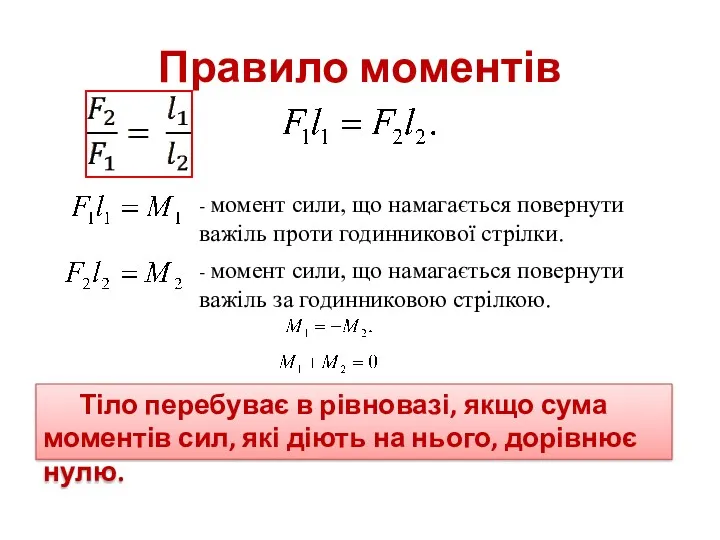 Правило моментів

$\frac{F_2}{F_1} = \frac{l_1}{l_2}$

$F_1 l_1 = F_2 l_2.$

$F_1 l_1 = M_1$ - момент сили, що намагається повернути важіль проти годинникової стрілки.

$F_2 l_2 = M_2$ - момент сили, що намагається повернути важіль за годинниковою стрілкою.

$M_1 = -M_2.$

$M_1 + M_2 = 0$

Тіло перебуває в рівновазі, якщо сума моментів сил, які діють на нього, дорівнює нулю.